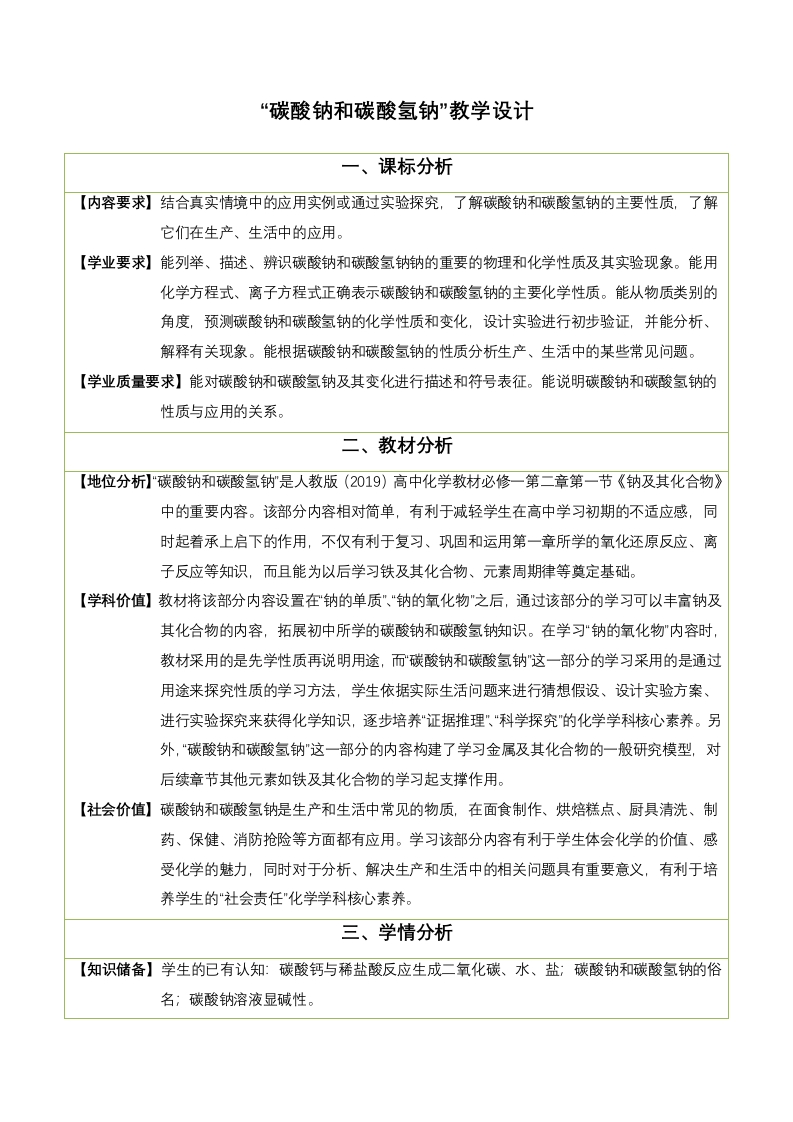 “碳酸钠和碳酸氢钠”教学设计

一、课标分析

【内容要求】结合真实情境中的应用实例或通过实验探究，了解碳酸钠和碳酸氢钠的主要性质，了解它们在生产、生活中的应用。

【学业要求】能列举、描述、辨识碳酸钠和碳酸氢钠钠的重要的物理和化学性质及其实验现象。能用化学方程式、离子方程式正确表示碳酸钠和碳酸氢钠的主要化学性质。能从物质类别的角度，预测碳酸钠和碳酸氢钠的化学性质和变化，设计实验进行初步验证，并能分析、解释有关现象。能根据碳酸钠和碳酸氢钠的性质分析生产、生活中的某些常见问题。

【学业质量要求】能对碳酸钠和碳酸氢钠及其变化进行描述和符号表征。能说明碳酸钠和碳酸氢钠的性质与应用的关系。

二、教材分析

【地位分析】“碳酸钠和碳酸氢钠”是人教版（2019）高中化学教材必修一第二章第一节《钠及其化合物》中的重要内容。该部分内容相对简单，有利于减轻学生在高中学习初期的不适应感，同时起着承上启下的作用，不仅有利于复习、巩固和运用第一章所学的氧化还原反应、离子反应等知识，而且能为以后学习铁及其化合物、元素周期律等奠定基础。

【学科价值】教材将该部分内容设置在“钠的单质”、“钠的氧化物”之后，通过该部分的学习可以丰富钠及其化合物的内容，拓展初中所学的碳酸钠和碳酸氢钠知识。在学习“钠的氧化物”内容时，教材采用的是先学性质再说明用途，而“碳酸钠和碳酸氢钠”这一部分的学习采用的是通过用途来探究性质的学习方法，学生依据实际生活问题来进行猜想假设、设计实验方案、进行实验探究来获得化学知识，逐步培养“证据推理”、“科学探究”的化学学科核心素养。另外，“碳酸钠和碳酸氢钠”这一部分的内容构建了学习金属及其化合物的一般研究模型，对后续章节其他元素如铁及其化合物的学习起支撑作用。

【社会价值】碳酸钠和碳酸氢钠是生产和生活中常见的物质，在面食制作、烘焙糕点、厨具清洗、制药、保健、消防抢险等方面都有应用。学习该部分内容有利于学生体会化学的价值、感受化学的魅力，同时对于分析、解决生产和生活中的相关问题具有重要意义，有利于培养学生的“社会责任”化学学科核心素养。

三、学情分析

【知识储备】学生的已有认知：碳酸钙与稀盐酸反应生成二氧化碳、水、盐；碳酸钠和碳酸氢钠的俗名；碳酸钠溶液显碱性。